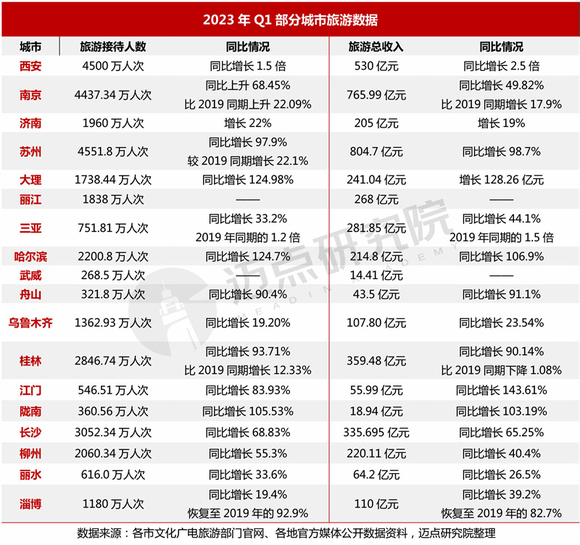 2023 年 Q1 部分城市旅游数据

| 城市 | 旅游接待人数 | 同比情况 | 旅游总收入 | 同比情况 |
|---|---|---|---|---|
| 西安 | 4500 万人次 | 同比增长 1.5 倍 | 530 亿元 | 同比增长 2.5 倍 |
| 南京 | 4437.34 万人次 | 同比上升 68.45% 比 2019 同期上升 22.09% | 765.99 亿元 | 同比增长 49.82% 比 2019 同期增长 17.9% |
| 济南 | 1960 万人次 | 增长 22% | 205 亿元 | 增长 19% |
| 苏州 | 4551.8 万人次 | 同比增长 97.9% 较 2019 同期增长 22.1% | 804.7 亿元 | 同比增长 98.7% |
| 大理 | 1738.44 万人次 | 同比增长 124.98% | 241.04 亿元 | 增长 128.26 亿元 |
| 丽江 | 1838 万人次 | —— | 268 亿元 | —— |
| 三亚 | 751.81 万人次 | 同比增长 33.2% 2019 年同期的 1.2 倍 | 281.85 亿元 | 同比增长 44.1% 2019 年同期的 1.5 倍 |
| 哈尔滨 | 2200.8 万人次 | 同比增长 124.7% | 214.8 亿元 | 同比增长 106.9% |
| 武威 | 268.5 万人次 | —— | 14.41 亿元 | —— |
| 舟山 | 321.8 万人次 | 同比增长 90.4% | 43.5 亿元 | 同比增长 91.1% |
| 乌鲁木齐 | 1362.93 万人次 | 同比增长 19.20% | 107.80 亿元 | 同比增长 23.54% |
| 桂林 | 2846.74 万人次 | 同比增长 93.71% 比 2019 同期增长 12.33% | 359.48 亿元 | 同比增长 90.14% 比 2019 同期下降 1.08% |
| 江门 | 546.51 万人次 | 同比增长 83.93% | 55.99 亿元 | 同比增长 143.61% |
| 陇南 | 360.56 万人次 | 同比增长 105.53% | 18.94 亿元 | 同比增长 103.19% |
| 长沙 | 3052.34 万人次 | 同比增长 68.83% | 335.695 亿元 | 同比增长 65.25% |
| 柳州 | 2060.34 万人次 | 同比增长 55.3% | 220.11 亿元 | 同比增长 40.4% |
| 丽水 | 616.0 万人次 | 同比增长 33.6% | 64.2 亿元 | 同比增长 26.5% |
| 淄博 | 1180 万人次 | 同比增长 19.4% 恢复至 2019 年的 92.9% | 110 亿元 | 同比增长 39.2% 恢复至 2019 年的 82.7% |

数据来源：各市文化广电旅游部门官网、各地官方媒体公开数据资料，迈点研究院整理

迈点研究院 MEADIN ACADEMY